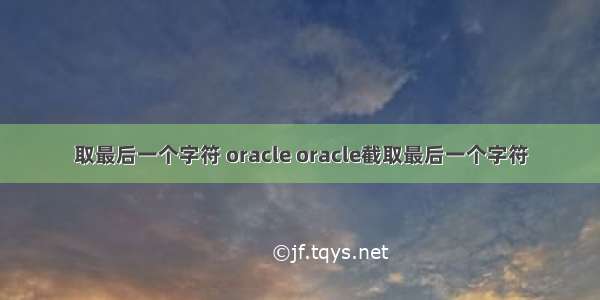 取最后一个字符 oracle oracle截取最后一个字符

©jf.tqys.net